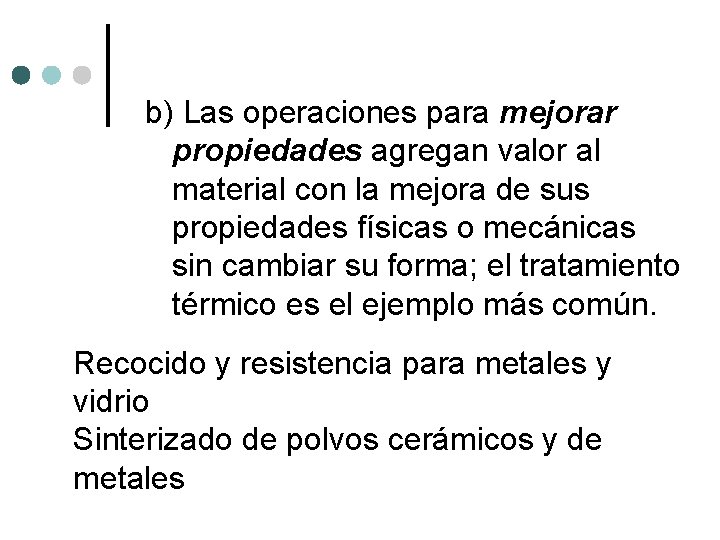 b) Las operaciones para mejorar propiedades agregan valor al material con la mejora de sus propiedades físicas o mecánicas sin cambiar su forma; el tratamiento térmico es el ejemplo más común.

Recocido y resistencia para metales y vidrio
Sinterizado de polvos cerámicos y de metales